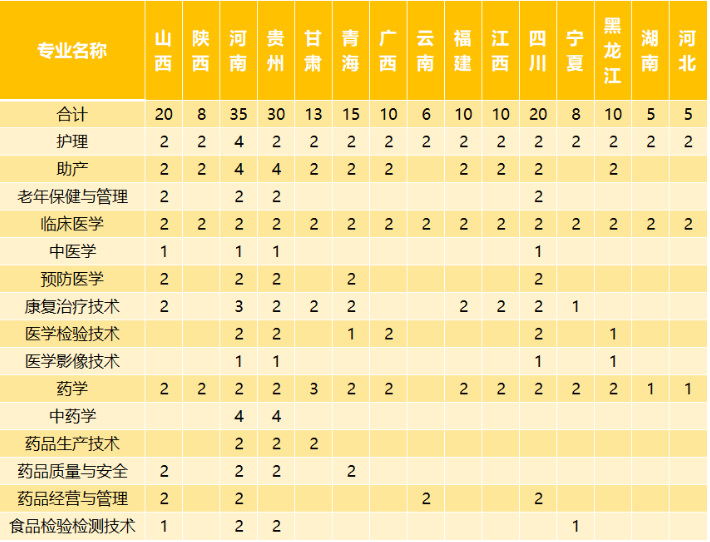 | 专业名称 | 山西 | 陕西 | 河南 | 贵州 | 甘肃 | 青海 | 广西 | 云南 | 福建 | 江西 | 四川 | 宁夏 | 黑龙江 | 湖南 | 河北 |
|---|---|---|---|---|---|---|---|---|---|---|---|---|---|---|---|
| 合计 | 20 | 8 | 35 | 30 | 13 | 15 | 10 | 6 | 10 | 10 | 20 | 8 | 10 | 5 | 5 |
| 护理 | 2 | 2 | 4 | 2 | 2 | 2 | 2 | 2 | 2 | 2 | 2 | 2 | 2 | 2 | 2 |
| 助产 | 2 | 2 | 4 | 4 | 2 | 2 | 2 |  | 2 | 2 | 2 |  | 2 |  |  |
| 老年保健与管理 | 2 |  | 2 | 2 |  |  |  |  |  |  | 2 |  |  |  |  |
| 临床医学 | 2 | 2 | 2 | 2 | 2 | 2 | 2 | 2 | 2 | 2 | 2 | 2 | 2 | 2 | 2 |
| 中医学 | 1 |  | 1 | 1 |  |  |  |  |  |  | 1 |  |  |  |  |
| 预防医学 | 2 |  | 2 | 2 |  | 2 |  |  |  |  | 2 |  |  |  |  |
| 康复治疗技术 | 2 |  | 3 | 2 | 2 | 2 |  |  | 2 | 2 | 2 | 1 |  |  |  |
| 医学检验技术 |  |  | 2 | 2 |  | 1 | 2 |  |  |  | 2 |  | 1 |  |  |
| 医学影像技术 |  |  | 1 | 1 |  |  |  |  |  |  | 1 |  | 1 |  |  |
| 药学 | 2 | 2 | 2 | 2 | 3 | 2 | 2 |  | 2 | 2 | 2 | 2 | 2 | 1 | 1 |
| 中药学 |  |  | 4 | 4 |  |  |  |  |  |  |  |  |  |  |  |
| 药品生产技术 |  |  | 2 | 2 | 2 |  |  |  |  |  |  |  |  |  |  |
| 药品质量与安全 | 2 |  | 2 | 2 |  | 2 |  |  |  |  |  |  |  |  |  |
| 药品经营与管理 | 2 |  | 2 |  |  |  |  | 2 |  |  | 2 |  |  |  |  |
| 食品检验检测技术 | 1 |  | 2 | 2 |  |  |  |  |  |  |  | 1 |  |  |  |